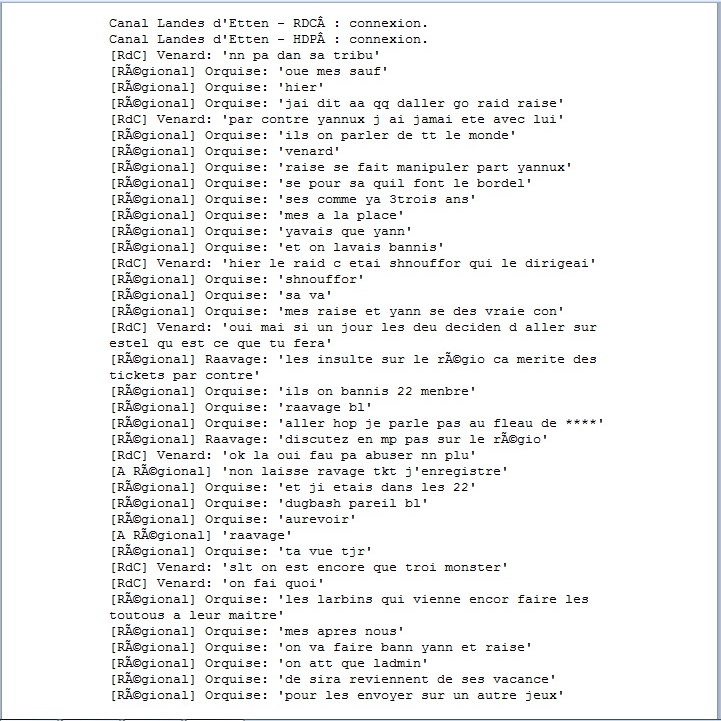 Canal Landes d'Etten - RDCÂ : connexion.
Canal Landes d'Etten - HDPÂ : connexion.
[RdC] Venard: 'nn pa dan sa tribu'
[RÃ©gional] Orquise: 'oue mes sauf'
[RÃ©gional] Orquise: 'hier'
[RÃ©gional] Orquise: 'jai dit aa qq daller go raid raise'
[RdC] Venard: 'par contre yannux j ai jamai ete avec lui'
[RÃ©gional] Orquise: 'ils on parler de tt le monde'
[RÃ©gional] Orquise: 'venard'
[RÃ©gional] Orquise: 'raise se fait manipuler part yannux'
[RÃ©gional] Orquise: 'se pour sa quil font le bordel'
[RÃ©gional] Orquise: 'ses comme ya 3trois ans'
[RÃ©gional] Orquise: 'mes a la place'
[RÃ©gional] Orquise: 'yavais que yann'
[RÃ©gional] Orquise: 'et on lavais bannis'
[RdC] Venard: 'hier le raid c etai shnouffor qui le dirigeai'
[RÃ©gional] Orquise: 'shnouffor'
[RÃ©gional] Orquise: 'sa va'
[RÃ©gional] Orquise: 'mes raise et yann se des vraie con'
[RdC] Venard: 'oui mai si un jour les deu deciden d aller sur estel qu est ce que tu fera'
[RÃ©gional] Raavage: 'les insulte sur le rÃ©gio ca merite des tickets par contre'
[RÃ©gional] Orquise: 'ils on bannis 22 menbre'
[RÃ©gional] Orquise: 'raavage bl'
[RÃ©gional] Orquise: 'aller hop je parle pas au fleau de ****'
[RÃ©gional] Raavage: 'discutez en mp pas sur le rÃ©gio'
[RdC] Venard: 'ok la oui fau pa abuser nn plu'
[A RÃ©gional] 'non laisse ravage tkt j'enregistre'
[RÃ©gional] Orquise: 'et ji etais dans les 22'
[RÃ©gional] Orquise: 'dugbash pareil bl'
[RÃ©gional] Orquise: 'aurevoir'
[A RÃ©gional] 'raavage'
[RÃ©gional] Orquise: 'ta vue tjr'
[RdC] Venard: 'slt on est encore que troi monster'
[RdC] Venard: 'on fai quoi'
[RÃ©gional] Orquise: 'les larbins qui vienne encor faire les toutous a leur maitre'
[RÃ©gional] Orquise: 'mes apres nous'
[RÃ©gional] Orquise: 'on va faire bann yann et raise'
[RÃ©gional] Orquise: 'on att que ladmin'
[RÃ©gional] Orquise: 'de sira reviennent de ses vacance'
[RÃ©gional] Orquise: 'pour les envoyer sur un autre jeux'